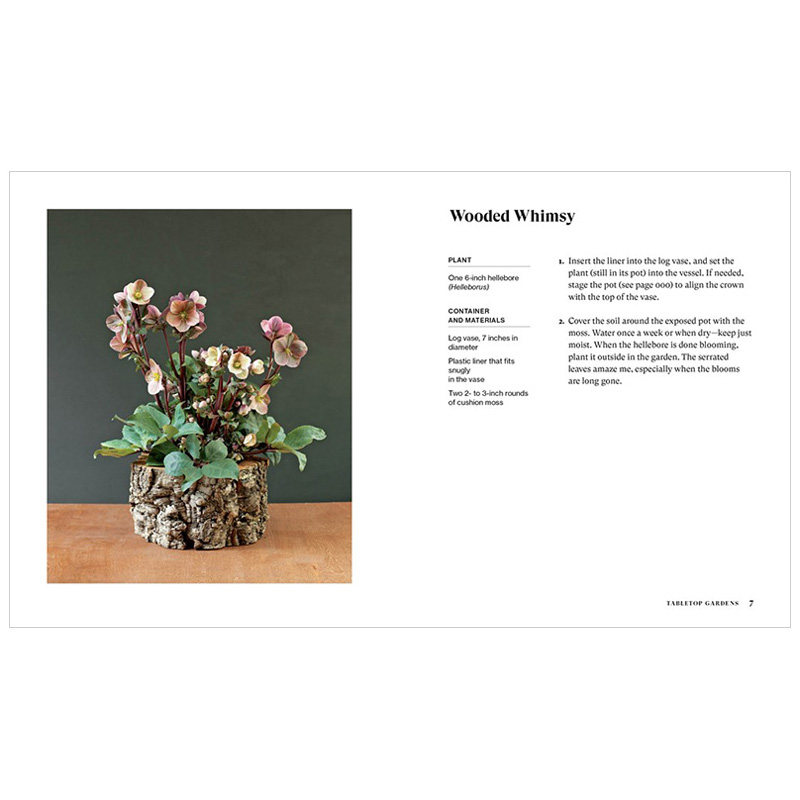 Wooded Whimsy

PLANT

One 6-inch hellebore (Helleborus)

CONTAINER AND MATERIALS

Log vase, 7 inches in diameter

Plastic liner that fits snugly in the vase

Two 2- to 3-inch rounds of cushion moss

1. Insert the liner into the log vase, and set the plant (still in its pot) into the vessel. If needed, stage the pot (see page 000) to align the crown with the top of the vase.

2. Cover the soil around the exposed pot with the moss. Water once a week or when dry—keep just moist. When the hellebore is done blooming, plant it outside in the garden. The serrated leaves amaze me, especially when the blooms are long gone.

TABLETOP GARDENS 7